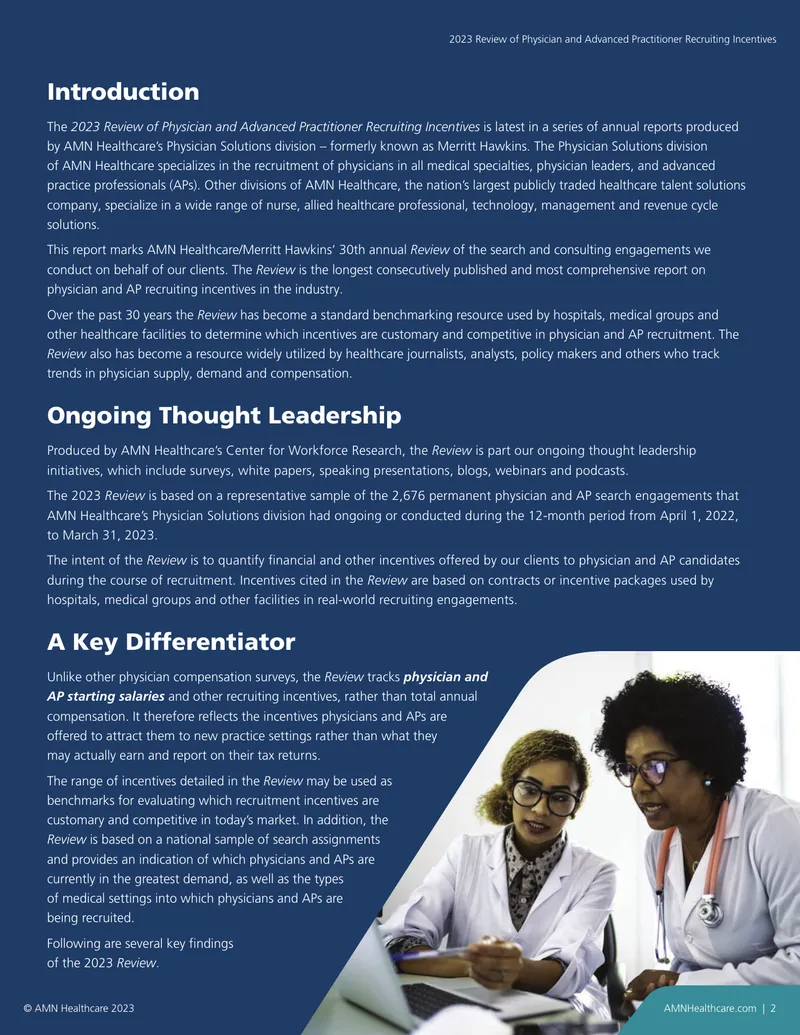 2023 Review of Physician and Advanced Practitioner Recruiting Incentives

Introduction

The 2023 Review of Physician and Advanced Practitioner Recruiting Incentives is latest in a series of annual reports produced by AMN Healthcare's Physician Solutions division – formerly known as Merritt Hawkins. The Physician Solutions division of AMN Healthcare specializes in the recruitment of physicians in all medical specialties, physician leaders, and advanced practice professionals (APs). Other divisions of AMN Healthcare, the nation's largest publicly traded healthcare talent solutions company, specialize in a wide range of nurse, allied healthcare professional, technology, management and revenue cycle solutions.

This report marks AMN Healthcare/Merritt Hawkins' 30th annual Review of the search and consulting engagements we conduct on behalf of our clients. The Review is the longest consecutively published and most comprehensive report on physician and AP recruiting incentives in the industry.

Over the past 30 years the Review has become a standard benchmarking resource used by hospitals, medical groups and other healthcare facilities to determine which incentives are customary and competitive in physician and AP recruitment. The Review also has become a resource widely utilized by healthcare journalists, analysts, policy makers and others who track trends in physician supply, demand and compensation.

Ongoing Thought Leadership

Produced by AMN Healthcare's Center for Workforce Research, the Review is part our ongoing thought leadership initiatives, which include surveys, white papers, speaking presentations, blogs, webinars and podcasts.

The 2023 Review is based on a representative sample of the 2,676 permanent physician and AP search engagements that AMN Healthcare's Physician Solutions division had ongoing or conducted during the 12-month period from April 1, 2022, to March 31, 2023.

The intent of the Review is to quantify financial and other incentives offered by our clients to physician and AP candidates during the course of recruitment. Incentives cited in the Review are based on contracts or incentive packages used by hospitals, medical groups and other facilities in real-world recruiting engagements.

A Key Differentiator

Unlike other physician compensation surveys, the Review tracks physician and AP starting salaries and other recruiting incentives, rather than total annual compensation. It therefore reflects the incentives physicians and APs are offered to attract them to new practice settings rather than what they may actually earn and report on their tax returns.

The range of incentives detailed in the Review may be used as benchmarks for evaluating which recruitment incentives are customary and competitive in today's market. In addition, the Review is based on a national sample of search assignments and provides an indication of which physicians and APs are currently in the greatest demand, as well as the types of medical settings into which physicians and APs are being recruited.

Following are several key findings of the 2023 Review.

© AMN Healthcare 2023

AMNHealthcare.com | 2